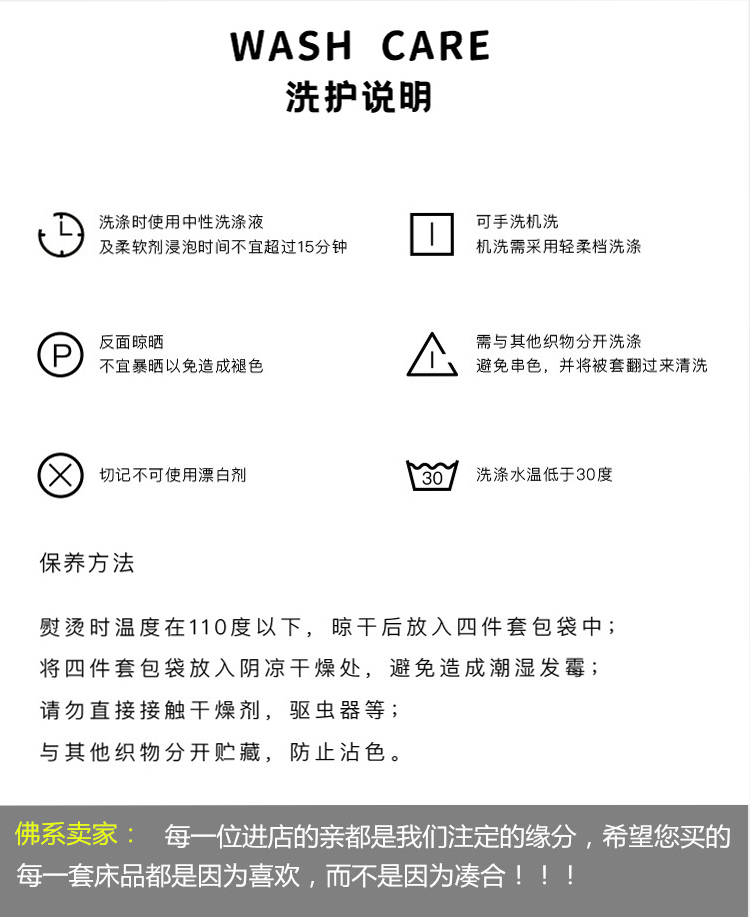 WASH CARE
洗护说明

洗涤时使用中性洗涤液
及柔软剂浸泡时间不宜超过15分钟

可手洗机洗
机洗需采用轻柔档洗涤

P
反面晾晒
不宜暴晒以免造成褪色

需与其他织物分开洗涤
避免串色，并将被套翻过来清洗

切记不可使用漂白剂

30
洗涤水温低于30度

保养方法

熨烫时温度在110度以下，晾干后放入四件套包袋中；
将四件套包袋放入阴凉干燥处，避免造成潮湿发霉；
请勿直接接触干燥剂，驱虫器等；
与其他织物分开贮藏，防止沾色。

佛系卖家： 每一位进店的亲都是我们注定的缘分，希望您买的每一套床品都是因为喜欢，而不是因为凑合！！！